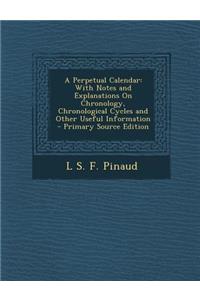 A Perpetual Calendar: With Notes and Explanations On Chronology, Chronological Cycles and Other Useful Information - Primary Source Edition

L S. F. Pinaud